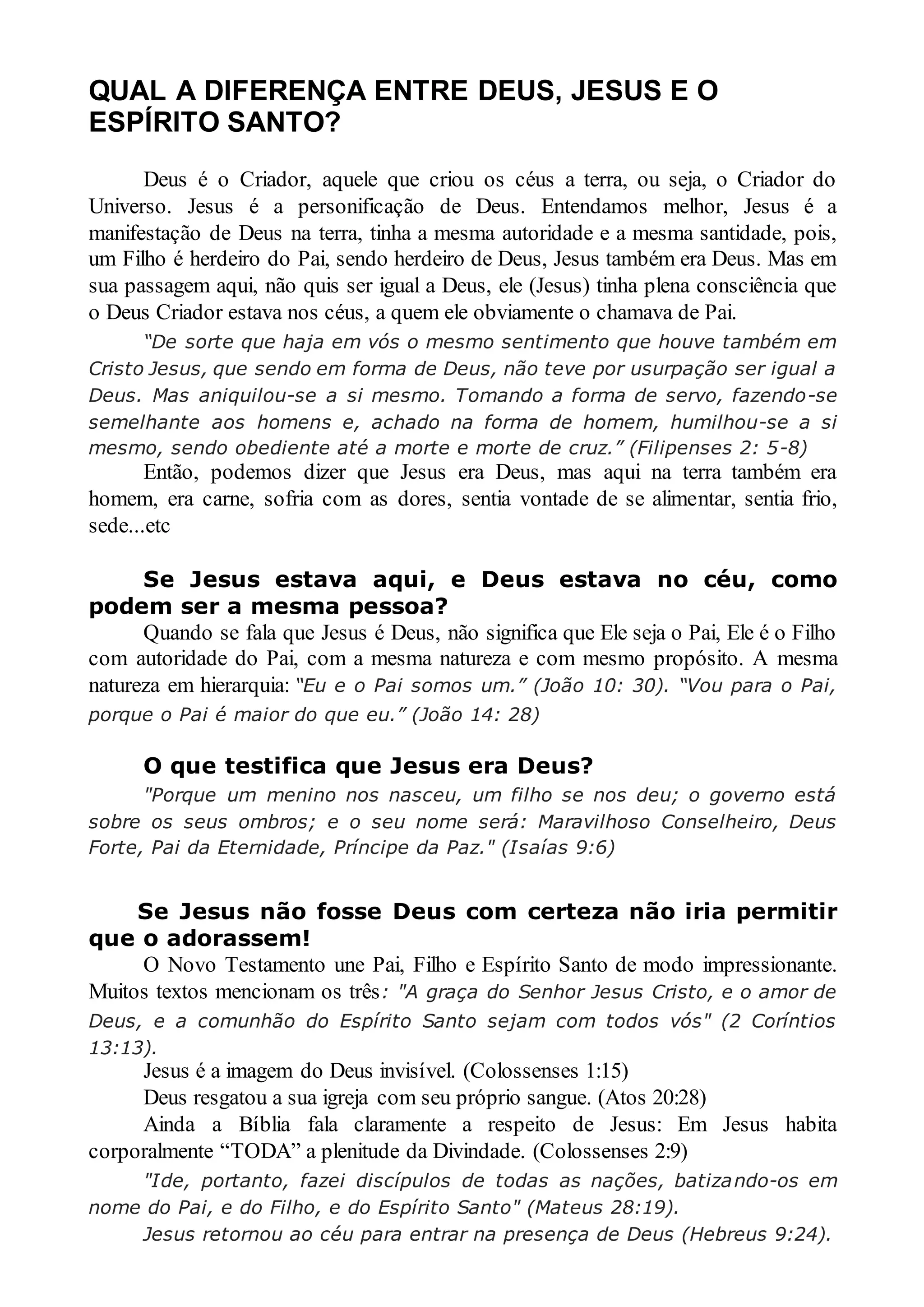 QUAL A DIFERENÇA ENTRE DEUS, JESUS E O ESPÍRITO SANTO?

Deus é o Criador, aquele que criou os céus a terra, ou seja, o Criador do Universo. Jesus é a personificação de Deus. Entendamos melhor, Jesus é a manifestação de Deus na terra, tinha a mesma autoridade e a mesma santidade, pois, um Filho é herdeiro do Pai, sendo herdeiro de Deus, Jesus também era Deus. Mas em sua passagem aqui, não quis ser igual a Deus, ele (Jesus) tinha plena consciência que o Deus Criador estava nos céus, a quem ele obviamente o chamava de Pai.

"De sorte que haja em vós o mesmo sentimento que houve também em Cristo Jesus, que sendo em forma de Deus, não teve por usurpação ser igual a Deus. Mas aniquilou-se a si mesmo. Tomando a forma de servo, fazendo-se semelhante aos homens e, achado na forma de homem, humilhou-se a si mesmo, sendo obediente até a morte e morte de cruz." (Filipenses 2: 5-8)

Então, podemos dizer que Jesus era Deus, mas aqui na terra também era homem, era carne, sofria com as dores, sentia vontade de se alimentar, sentia frio, sede...etc

Se Jesus estava aqui, e Deus estava no céu, como podem ser a mesma pessoa?

Quando se fala que Jesus é Deus, não significa que Ele seja o Pai, Ele é o Filho com autoridade do Pai, com a mesma natureza e com mesmo propósito. A mesma natureza em hierarquia: "Eu e o Pai somos um." (João 10: 30). "Vou para o Pai, porque o Pai é maior do que eu." (João 14: 28)

O que testifica que Jesus era Deus?

"Porque um menino nos nasceu, um filho se nos deu; o governo está sobre os seus ombros; e o seu nome será: Maravilhoso Conselheiro, Deus Forte, Pai da Eternidade, Príncipe da Paz." (Isaías 9:6)

Se Jesus não fosse Deus com certeza não iria permitir que o adorassem!

O Novo Testamento une Pai, Filho e Espírito Santo de modo impressionante. Muitos textos mencionam os três: "A graça do Senhor Jesus Cristo, e o amor de Deus, e a comunhão do Espírito Santo sejam com todos vós" (2 Coríntios 13:13).

Jesus é a imagem do Deus invisível. (Colossenses 1:15)

Deus resgatou a sua igreja com seu próprio sangue. (Atos 20:28)

Ainda a Bíblia fala claramente a respeito de Jesus: Em Jesus habita corporalmente "TODA" a plenitude da Divindade. (Colossenses 2:9)

"Ide, portanto, fazei discípulos de todas as nações, batizando-os em nome do Pai, e do Filho, e do Espírito Santo" (Mateus 28:19).

Jesus retornou ao céu para entrar na presença de Deus (Hebreus 9:24).